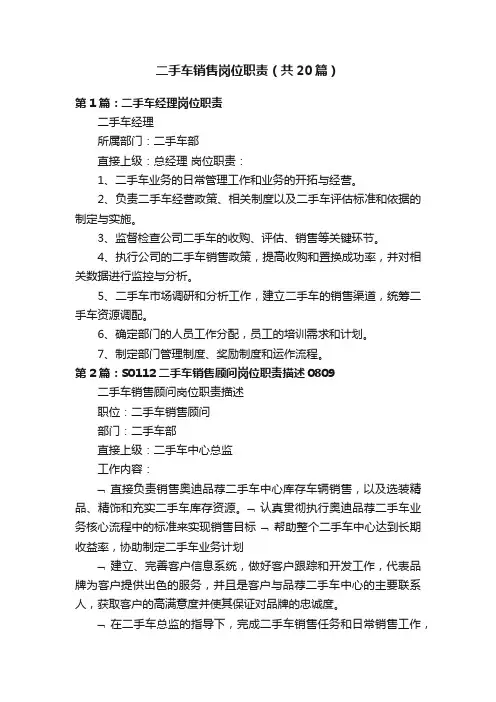 二手车销售岗位职责（共20篇）

第1篇：二手车经理岗位职责

二手车经理

所属部门：二手车部

直接上级：总经理 岗位职责：

1、二手车业务的日常管理工作和业务的开拓与经营。

2、负责二手车经营政策、相关制度以及二手车评估标准和依据的制定与实施。

3、监督检查公司二手车的收购、评估、销售等关键环节。

4、执行公司的二手车销售政策，提高收购和置换成功率，并对相关数据进行监控与分析。

5、二手车市场调研和分析工作，建立二手车的销售渠道，统筹二手车资源调配。

6、确定部门的人员工作分配，员工的培训需求和计划。

7、制定部门管理制度、奖励制度和运作流程。

第2篇：S0112二手车销售顾问岗位职责描述0809

二手车销售顾问岗位职责描述

职位：二手车销售顾问

部门：二手车部

直接上级：二手车中心总监

工作内容：

¬ 直接负责销售奥迪品荐二手车中心库存车辆销售，以及选装精品、精饰和充实二手车库存资源。¬ 认真贯彻执行奥迪品荐二手车业务核心流程中的标准来实现销售目标 ¬ 帮助整个二手车中心达到长期收益率，协助制定二手车业务计划

¬ 建立、完善客户信息系统，做好客户跟踪和开发工作，代表品牌为客户提供出色的服务，并且是客户与品荐二手车中心的主要联系人，获取客户的高满意度并使其保证对品牌的忠诚度。

¬ 在二手车总监的指导下，完成二手车销售任务和日常销售工作，